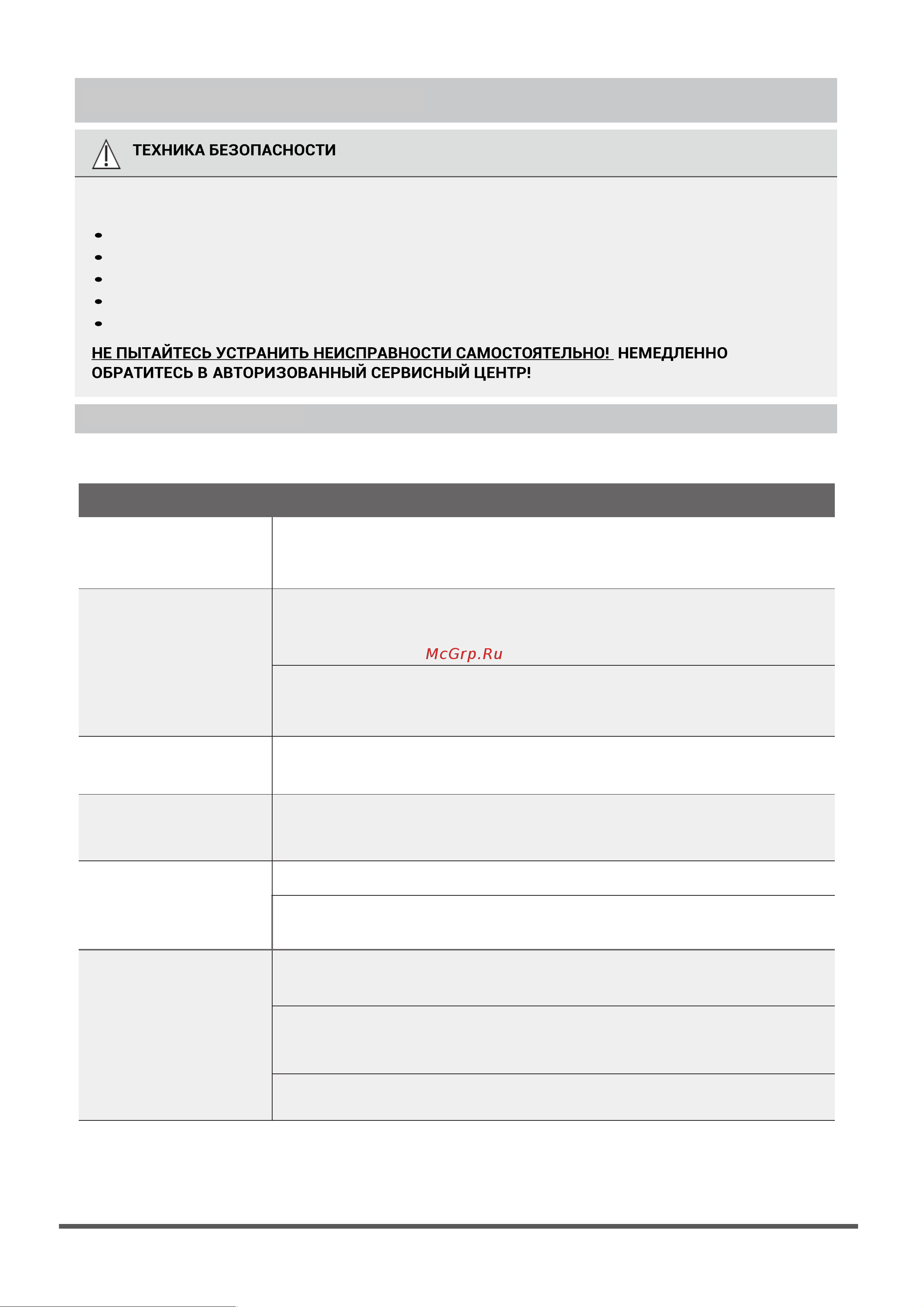 ТЕХНИКА БЕЗОПАСНОСТИ

НЕ ПЫТАЙТЕСЬ УСТРАНИТЬ НЕИСПРАВНОСТИ САМОСТОЯТЕЛЬНО! НЕМЕДЛЕННО ОБРАТИТЕСЬ В АВТОРИЗОВАННЫЙ СЕРВИСНЫЙ ЦЕНТР!

McGrp.Ru